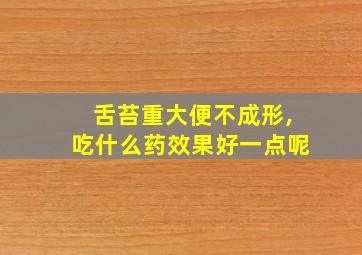 舌苔重大便不成形，
吃什么药效果好一点呢